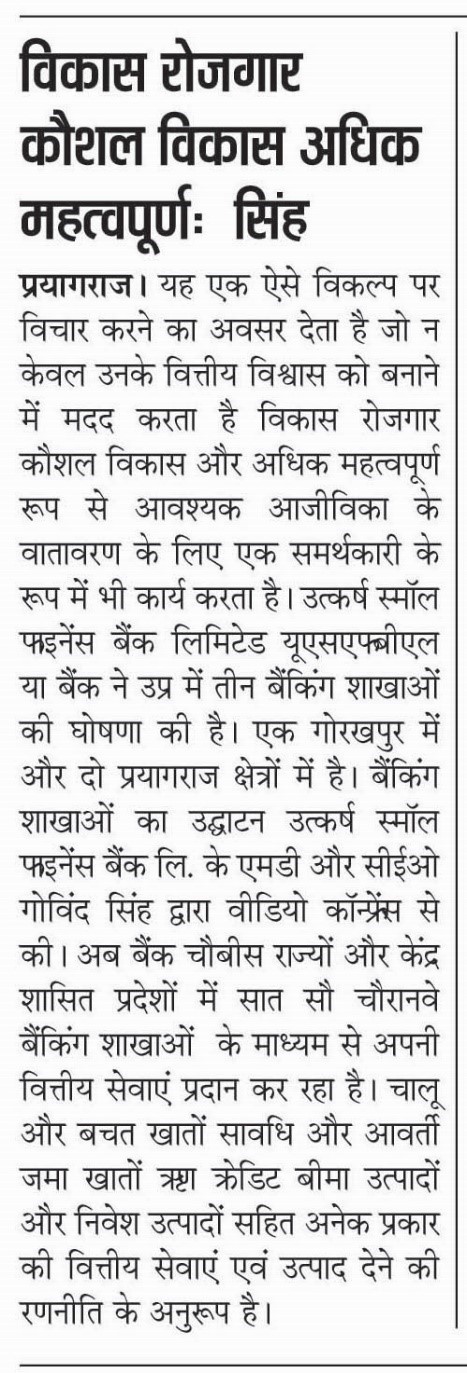 विकास रोजगार कौशल विकास अधिक महत्वपूर्णः सिंह

प्रयागराज। यह एक ऐसे विकल्प पर विचार करने का अवसर देता है जो न केवल उनके वित्तीय विश्वास को बनाने में मदद करता है विकास रोजगार कौशल विकास और अधिक महत्वपूर्ण रूप से आवश्यक आजीविका के वातावरण के लिए एक समर्थकारी के रूप में भी कार्य करता है। उत्कर्ष स्मॉल फाइनेंस बैंक लिमिटेड यूएसएफबीएल या बैंक ने उप्र में तीन बैंकिंग शाखाओं की घोषणा की है। एक गोरखपुर में और दो प्रयागराज क्षेत्रों में है। बैंकिंग शाखाओं का उद्घाटन उत्कर्ष स्मॉल फाइनेंस बैंक लि. के एमडी और सीईओ गोविंद सिंह द्वारा वीडियो कॉन्फ्रेंस से की। अब बैंक चौबीस राज्यों और केंद्र शासित प्रदेशों में सात सौ चौरानवे बैंकिंग शाखाओं के माध्यम से अपनी वित्तीय सेवाएं प्रदान कर रहा है। चालू और बचत खातों सावधि और आवर्ती जमा खातों ऋण क्रेडिट बीमा उत्पादों और निवेश उत्पादों सहित अनेक प्रकार की वित्तीय सेवाएं एवं उत्पाद देने की रणनीति के अनुरूप है।